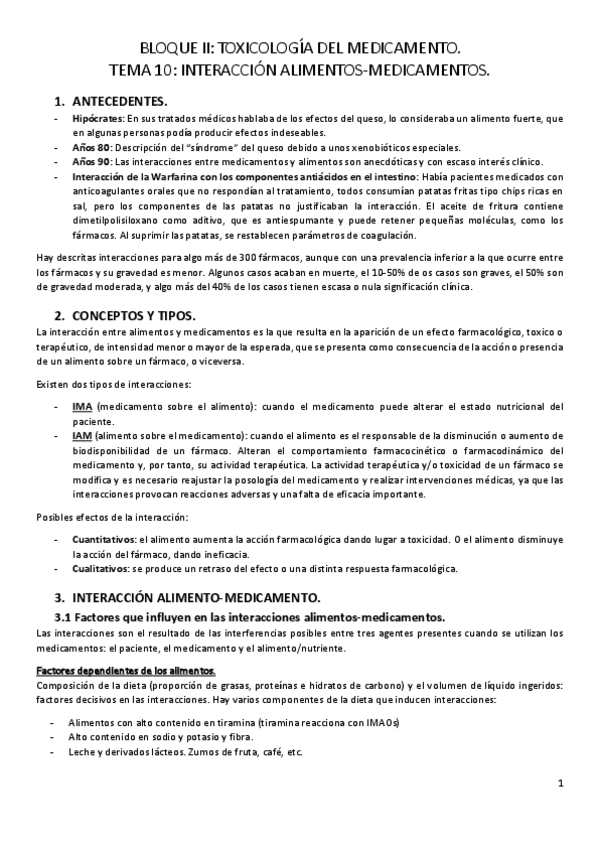 BLOQUE II: TOXICOLOGÍA DEL MEDICAMENTO.
TEMA 10: INTERACCIÓN ALIMENTOS-MEDICAMENTOS.

1. ANTECEDENTES.

- Hipócrates: En sus tratados médicos hablaba de los efectos del queso, lo consideraba un alimento fuerte, que en algunas personas podía producir efectos indeseables.
- Años 80: Descripción del "síndrome" del queso debido a unos xenobióticos especiales.
- Años 90: Las interacciones entre medicamentos y alimentos son anecdóticas y con escaso interés clínico.
- Interacción de la Warfarina con los componentes antiácidos en el intestino: Había pacientes medicados con anticoagulantes orales que no respondían al tratamiento, todos consumían patatas fritas tipo chips ricas en sal, pero los componentes de las patatas no justificaban la interacción. El aceite de fritura contiene dimetilpolisiloxano como aditivo, que es antiespumante y puede retener pequeñas moléculas, como los fármacos. Al suprimir las patatas, se restablecen parámetros de coagulación.

Hay descritas interacciones para algo más de 300 fármacos, aunque con una prevalencia inferior a la que ocurre entre los fármacos y su gravedad es menor. Algunos casos acaban en muerte, el 10-50% de os casos son graves, el 50% son de gravedad moderada, y algo más del 40% de los casos tienen escasa o nula significación clínica.

2. CONCEPTOS Y TIPOS.

La interacción entre alimentos y medicamentos es la que resulta en la aparición de un efecto farmacológico, toxico o terapéutico, de intensidad menor o mayor de la esperada, que se presenta como consecuencia de la acción o presencia de un alimento sobre un fármaco, o viceversa.

Existen dos tipos de interacciones:

- IMA (medicamento sobre el alimento): cuando el medicamento puede alterar el estado nutricional del paciente.
- IAM (alimento sobre el medicamento): cuando el alimento es el responsable de la disminución o aumento de biodisponibilidad de un fármaco. Alteran el comportamiento farmacocinético o farmacodinámico del medicamento y, por tanto, su actividad terapéutica. La actividad terapéutica y/o toxicidad de un fármaco se modifica y es necesario reajustar la posología del medicamento y realizar intervenciones médicas, ya que las interacciones provocan reacciones adversas y una falta de eficacia importante.

Posibles efectos de la interacción:

- Cuantitativos: el alimento aumenta la acción farmacológica dando lugar a toxicidad. O el alimento disminuye la acción del fármaco, dando ineficacia.
- Cualitativos: se produce un retraso del efecto o una distinta respuesta farmacológica.

3. INTERACCIÓN ALIMENTO-MEDICAMENTO.

3.1 Factores que influyen en las interacciones alimentos-medicamentos.

Las interacciones son el resultado de las interferencias posibles entre tres agentes presentes cuando se utilizan los medicamentos: el paciente, el medicamento y el alimento/nutriente.

Factores dependientes de los alimentos.

Composición de la dieta (proporción de grasas, proteínas e hidratos de carbono) y el volumen de líquido ingeridos: factores decisivos en las interacciones. Hay varios componentes de la dieta que inducen interacciones:

- Alimentos con alto contenido en tiramina (tiramina reacciona con IMAOs)
- Alto contenido en sodio y potasio y fibra.
- Leche y derivados lácteos. Zumos de fruta, café, etc.

1